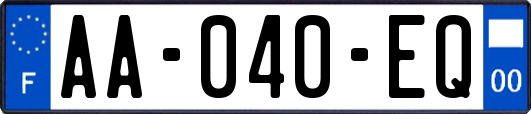 F
AA-040-EQ
00